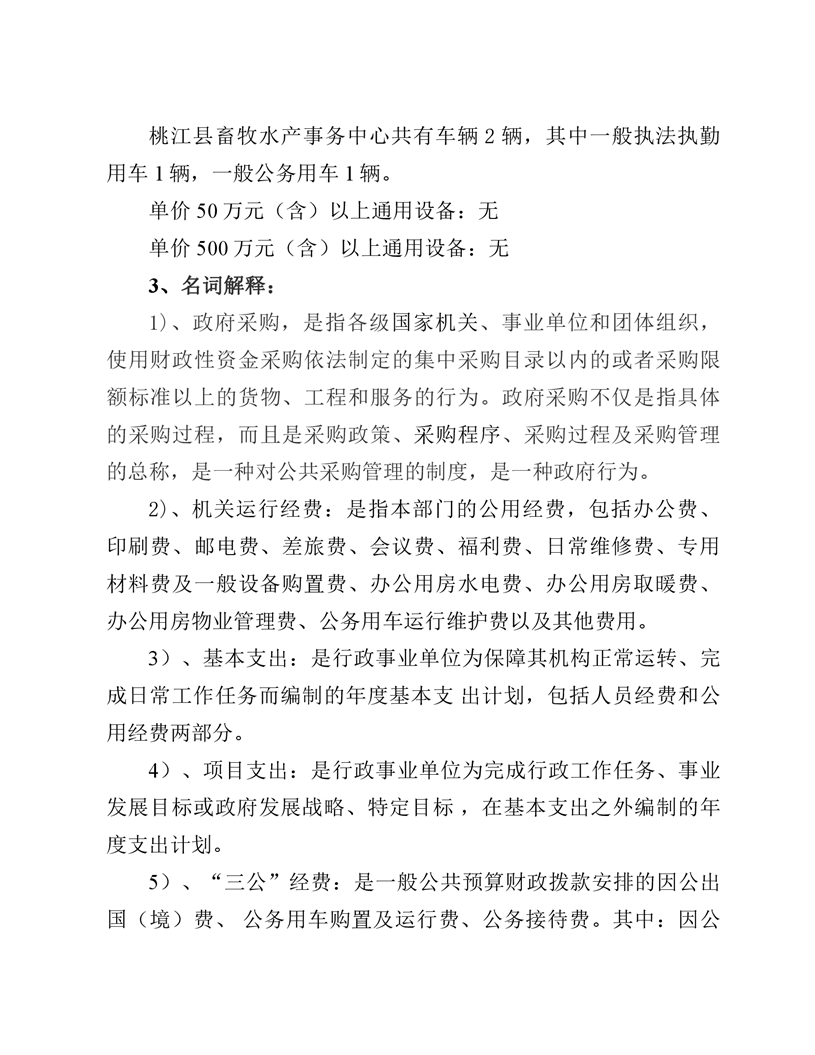 桃江县畜牧水产事务中心共有车辆 2 辆，其中一般执法执勤用车 1 辆，一般公务用车 1 辆。

单价 50 万元（含）以上通用设备：无

单价 500 万元（含）以上通用设备：无

3、名词解释：

1)、政府采购，是指各级国家机关、事业单位和团体组织，使用财政性资金采购依法制定的集中采购目录以内的或者采购限额标准以上的货物、工程和服务的行为。政府采购不仅是指具体的采购过程，而且是采购政策、采购程序、采购过程及采购管理的总称，是一种对公共采购管理的制度，是一种政府行为。

2)、机关运行经费：是指本部门的公用经费，包括办公费、印刷费、邮电费、差旅费、会议费、福利费、日常维修费、专用材料费及一般设备购置费、办公用房水电费、办公用房取暖费、办公用房物业管理费、公务用车运行维护费以及其他费用。

3）、基本支出：是行政事业单位为保障其机构正常运转、完成日常工作任务而编制的年度基本支 出计划，包括人员经费和公用经费两部分。

4）、项目支出：是行政事业单位为完成行政工作任务、事业发展目标或政府发展战略、特定目标，在基本支出之外编制的年度支出计划。

5）、“三公”经费：是一般公共预算财政拨款安排的因公出国（境）费、 公务用车购置及运行费、公务接待费。其中：因公